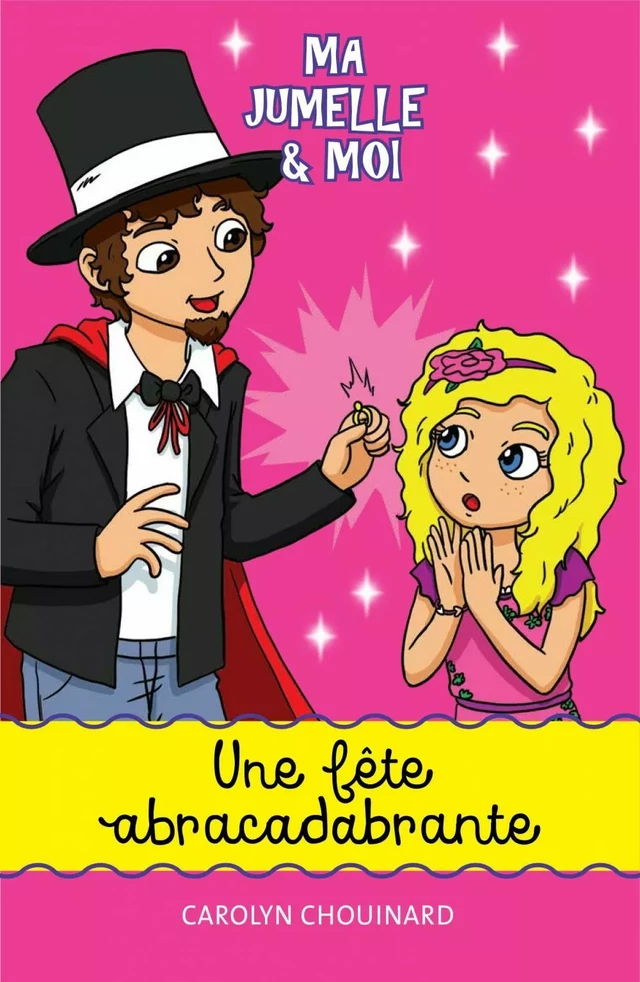 MA JUMELLE & MOI

Une fête abracadabrante

CAROLYN CHOUINARD